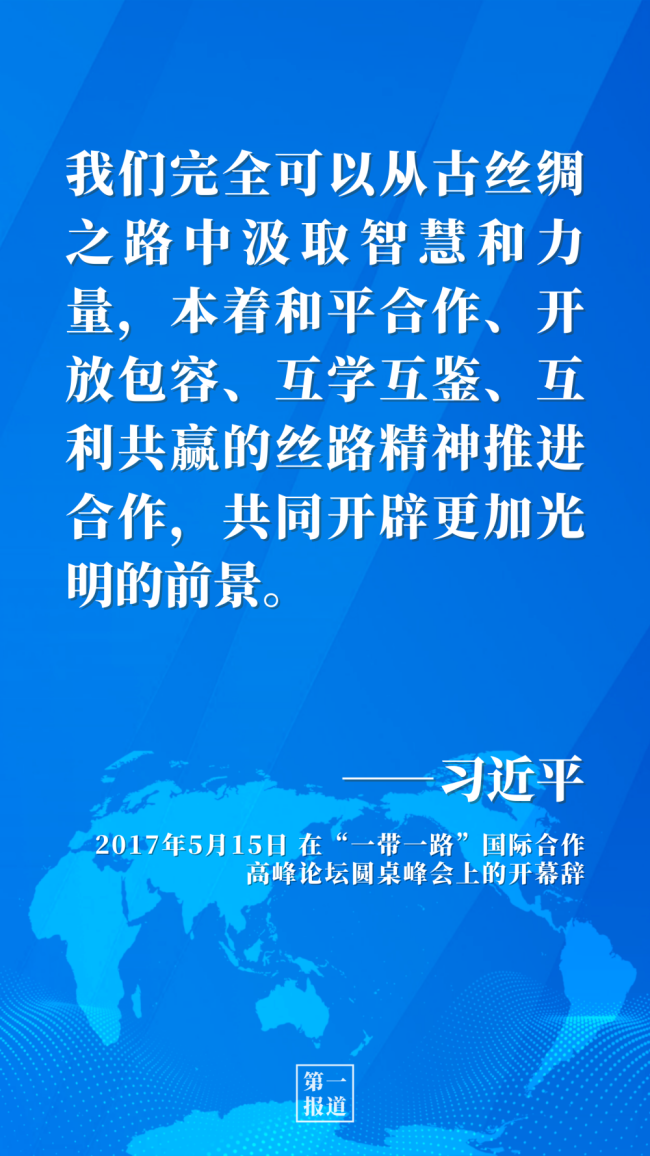 我们完全可以从古丝绸之路中汲取智慧和力量，本着和平合作、开放包容、互学互鉴、互利共赢的丝路精神推进合作，共同开辟更加光明的前景。

——习近平

2017年5月15日 在“一带一路”国际合作高峰论坛圆桌峰会上的开幕辞

第一报道